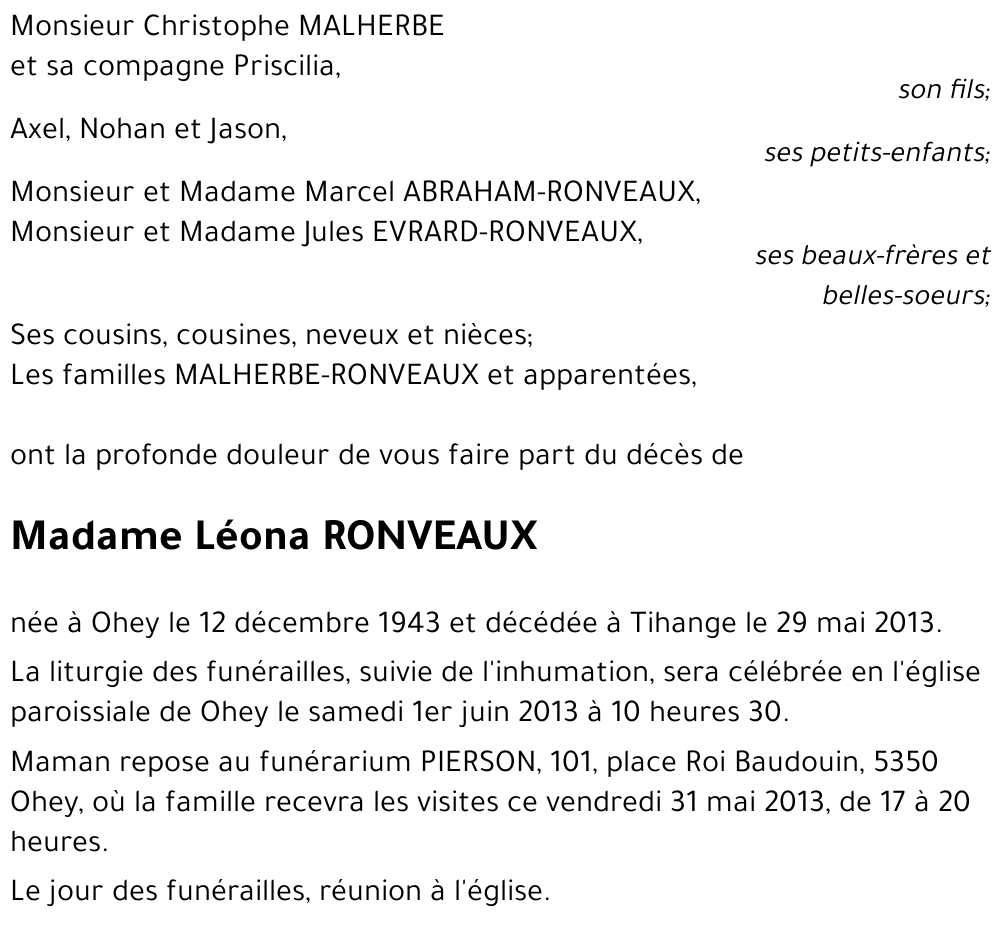 Monsieur Christophe MALHERBE
et sa compagne Priscilia,

son fils;

Axel, Nohan et Jason,

ses petits-enfants;

Monsieur et Madame Marcel ABRAHAM-RONVEAUX,
Monsieur et Madame Jules EVRARD-RONVEAUX,

ses beaux-frères et belles-soeurs;

Ses cousins, cousines, neveux et nièces;
Les familles MALHERBE-RONVEAUX et apparentées,

ont la profonde douleur de vous faire part du décès de

Madame Léona RONVEAUX

née à Ohey le 12 décembre 1943 et décédée à Tihange le 29 mai 2013.

La liturgie des funérailles, suivie de l'inhumation, sera célébrée en l'église paroissiale de Ohey le samedi 1er juin 2013 à 10 heures 30.

Maman repose au funérarium PIERSON, 101, place Roi Baudouin, 5350 Ohey, où la famille recevra les visites ce vendredi 31 mai 2013, de 17 à 20 heures.

Le jour des funérailles, réunion à l'église.